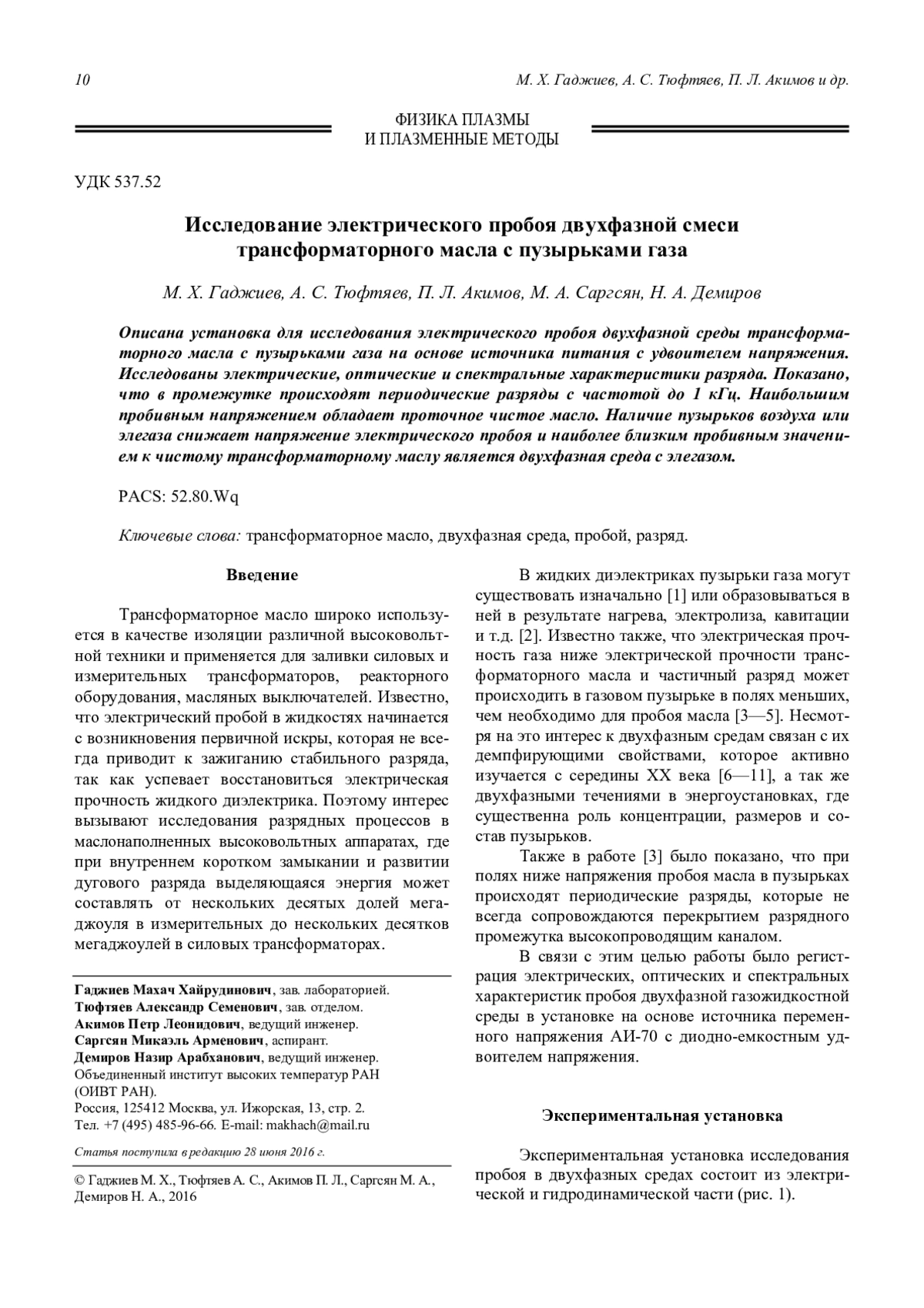 10 М. Х. Гаджиев, А. С. Тюфтяев, П. Л. Акимов и др.

ФИЗИКА ПЛАЗМЫ
И ПЛАЗМЕННЫЕ МЕТОДЫ

УДК 537.52

Исследование электрического пробоя двухфазной смеси трансформаторного масла с пузырьками газа

М. Х. Гаджиев, А. С. Тюфтяев, П. Л. Акимов, М. А. Саргсян, Н. А. Демиров

Описана установка для исследования электрического пробоя двухфазной среды трансформаторного масла с пузырьками газа на основе источника питания с удвоителем напряжения. Исследованы электрические, оптические и спектральные характеристики разряда. Показано, что в промежутке происходят периодические разряды с частотой до 1 кГц. Наибольшим пробивным напряжением обладает проточное чистое масло. Наличие пузырьков воздуха или элегаза снижает напряжение электрического пробоя и наиболее близким пробивным значением к чистому трансформаторному маслу является двухфазная среда с элегазом.

PACS: 52.80.Wq

Ключевые слова: трансформаторное масло, двухфазная среда, пробой, разряд.

Введение

Трансформаторное масло широко используется в качестве изоляции различной высоковольтной техники и применяется для заливки силовых и измерительных трансформаторов, реакторного оборудования, масляных выключателей. Известно, что электрический пробой в жидкостях начинается с возникновения первичной искры, которая не всегда приводит к зажиганию стабильного разряда, так как успевает восстановиться электрическая прочность жидкого диэлектрика. Поэтому интерес вызывают исследования разрядных процессов в маслонаполненных высоковольтных аппаратах, где при внутреннем коротком замыкании и развитии дугового разряда выделяющаяся энергия может составлять от нескольких десятых долей мегаджоуля в измерительных до нескольких десятков мегаджоулей в силовых трансформаторах.

Гаджиев Махач Хайрудинович, зав. лабораторией.
Тюфтяев Александр Семенович, зав. отделом.
Акимов Петр Леонидович, ведущий инженер.
Саргсян Микаэль Арменович, аспирант.
Демиров Назир Арабханович, ведущий инженер.
Объединенный институт высоких температур РАН (ОИВТ РАН).
Россия, 125412 Москва, ул. Ижорская, 13, стр. 2.
Тел. +7 (495) 485-96-66. E-mail: makhach@mail.ru

Статья поступила в редакцию 28 июня 2016 г.

© Гаджиев М. Х., Тюфтяев А. С., Акимов П. Л., Саргсян М. А., Демиров Н. А., 2016

В жидких диэлектриках пузырьки газа могут существовать изначально [1] или образовываться в ней в результате нагрева, электролиза, кавитации и т.д. [2]. Известно также, что электрическая прочность газа ниже электрической прочности трансформаторного масла и частичный разряд может происходить в газовом пузырьке в полях меньших, чем необходимо для пробоя масла [3—5]. Несмотря на это интерес к двухфазным средам связан с их демпфирующими свойствами, которое активно изучается с середины XX века [6—11], а так же двухфазными течениями в энергоустановках, где существенна роль концентрации, размеров и состав пузырьков.

Также в работе [3] было показано, что при полях ниже напряжения пробоя масла в пузырьках происходят периодические разряды, которые не всегда сопровождаются перекрытием разрядного промежутка высокопроводящим каналом.

В связи с этим целью работы было регистрация электрических, оптических и спектральных характеристик пробоя двухфазной газожидкостной среды в установке на основе источника переменного напряжения АИ-70 с диодно-емкостным удвоителем напряжения.

Экспериментальная установка

Экспериментальная установка исследования пробоя в двухфазных средах состоит из электрической и гидродинамической части (рис. 1).